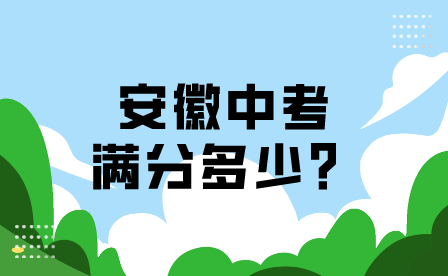 安徽中考
满分多少？